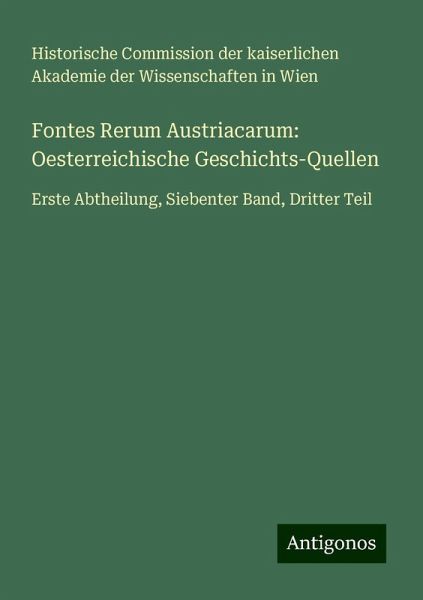 Historische Commission der kaiserlichen Akademie der Wissenschaften in Wien

Fontes Rerum Austriacarum: Oesterreichische Geschichts-Quellen

Erste Abtheilung, Siebenter Band, Dritter Teil

Antigonos